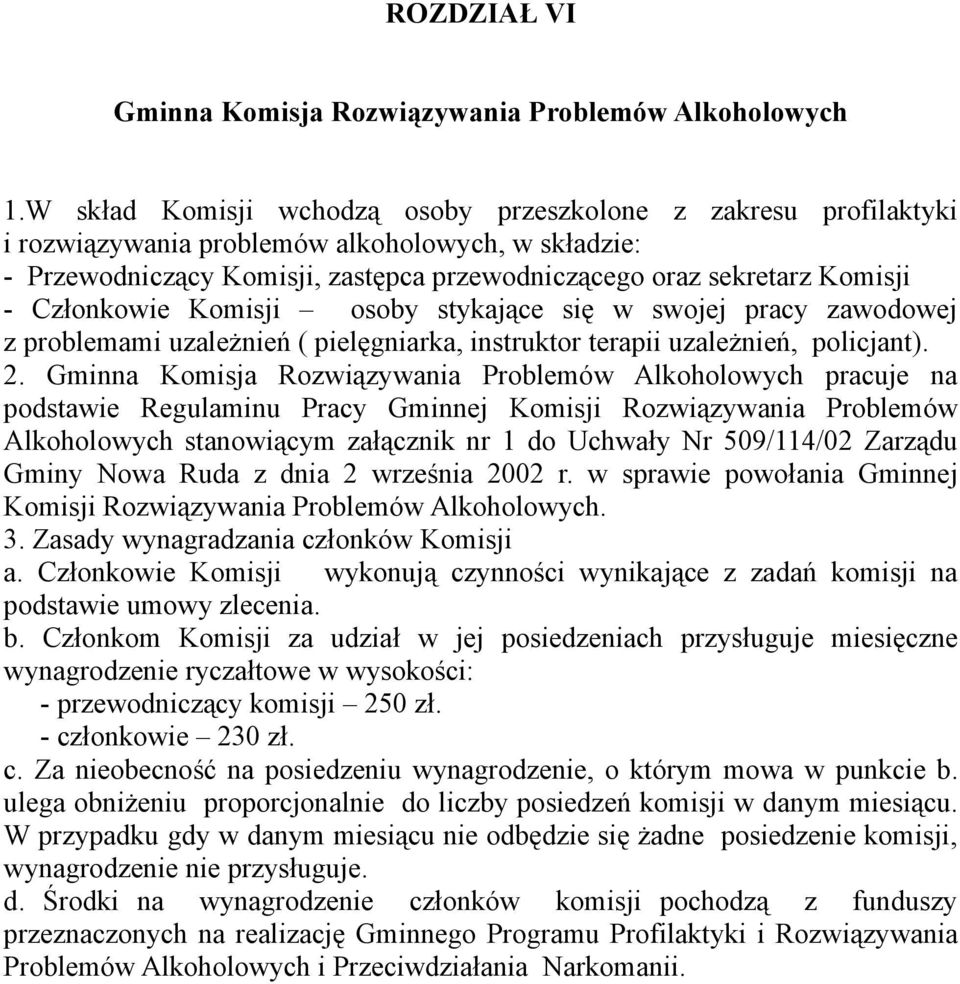 ROZDZIAŁ VI

Gminna Komisja Rozwiązywania Problemów Alkoholowych

1.W skład Komisji wchodzą osoby przeszkolone z zakresu profilaktyki i rozwiązywania problemów alkoholowych, w składzie:
- Przewodniczący Komisji, zastępca przewodniczącego oraz sekretarz Komisji
- Członkowie Komisji – osoby stykające się w swojej pracy zawodowej z problemami uzależnień ( pielęgniarka, instruktor terapii uzależnień, policjant).
2. Gminna Komisja Rozwiązywania Problemów Alkoholowych pracuje na podstawie Regulaminu Pracy Gminnej Komisji Rozwiązywania Problemów Alkoholowych stanowiącym załącznik nr 1 do Uchwały Nr 509/114/02 Zarządu Gminy Nowa Ruda z dnia 2 września 2002 r. w sprawie powołania Gminnej Komisji Rozwiązywania Problemów Alkoholowych.
3. Zasady wynagradzania członków Komisji
a. Członkowie Komisji wykonują czynności wynikające z zadań komisji na podstawie umowy zlecenia.
b. Członkom Komisji za udział w jej posiedzeniach przysługuje miesięczne wynagrodzenie ryczałtowe w wysokości:
- przewodniczący komisji – 250 zł.
- członkowie – 230 zł.
c. Za nieobecność na posiedzeniu wynagrodzenie, o którym mowa w punkcie b. ulega obniżeniu proporcjonalnie do liczby posiedzeń komisji w danym miesiącu. W przypadku gdy w danym miesiącu nie odbędzie się żadne posiedzenie komisji, wynagrodzenie nie przysługuje.
d. Środki na wynagrodzenie członków komisji pochodzą z funduszy przeznaczonych na realizację Gminnego Programu Profilaktyki i Rozwiązywania Problemów Alkoholowych i Przeciwdziałania Narkomanii.